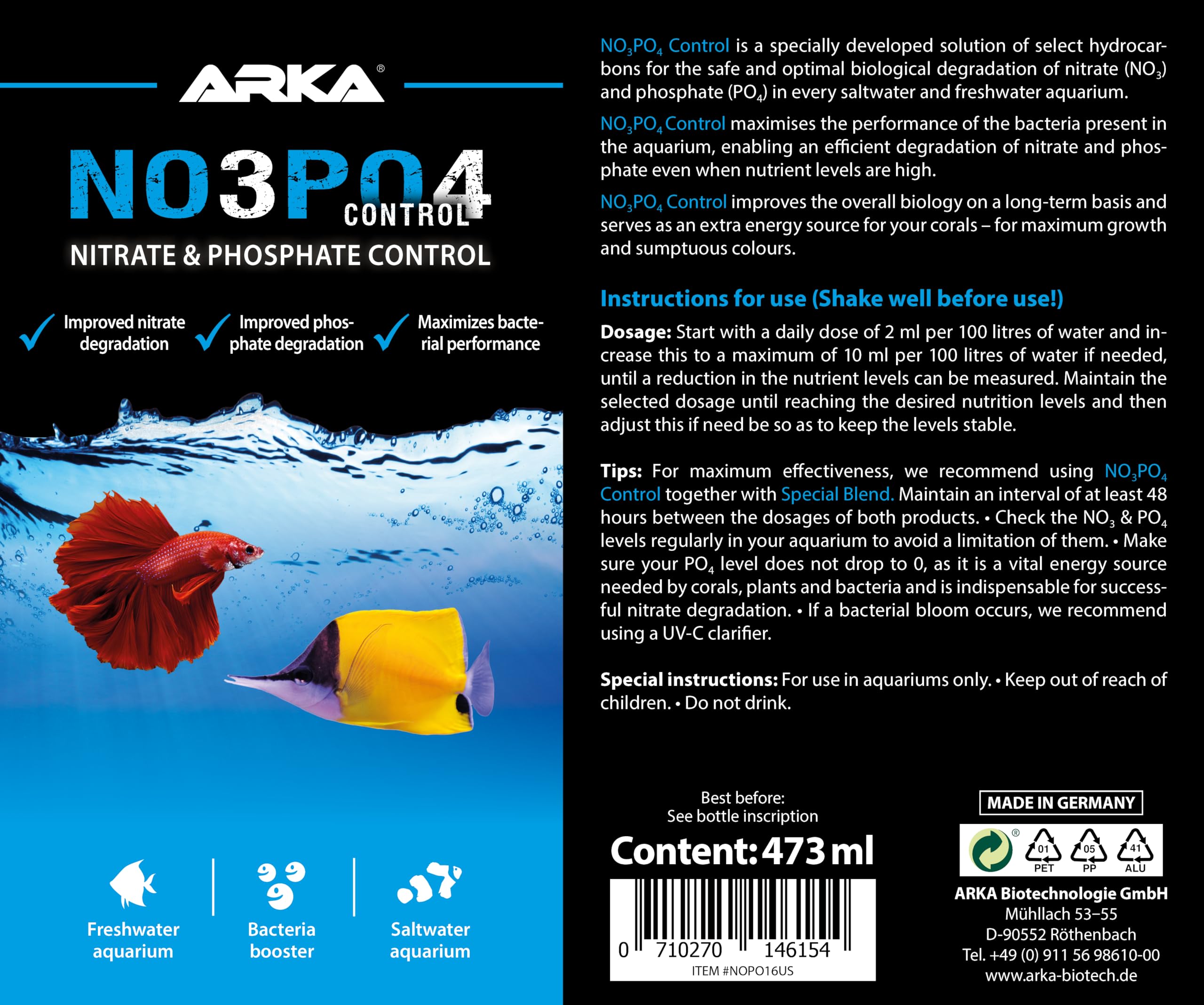 ARKA®

NO3PO4 CONTROL

NITRATE & PHOSPHATE CONTROL

Improved nitrate degradation

Improved phosphate degradation

Maximizes bacterial performance

Freshwater aquarium

Bacteria booster

Saltwater aquarium

$NO_3PO_4$ Control is a specially developed solution of select hydrocarbons for the safe and optimal biological degradation of nitrate ($NO_3$) and phosphate ($PO_4$) in every saltwater and freshwater aquarium.

$NO_3PO_4$ Control maximises the performance of the bacteria present in the aquarium, enabling an efficient degradation of nitrate and phosphate even when nutrient levels are high.

$NO_3PO_4$ Control improves the overall biology on a long-term basis and serves as an extra energy source for your corals – for maximum growth and sumptuous colours.

Instructions for use (Shake well before use!)

Dosage: Start with a daily dose of 2 ml per 100 litres of water and increase this to a maximum of 10 ml per 100 litres of water if needed, until a reduction in the nutrient levels can be measured. Maintain the selected dosage until reaching the desired nutrition levels and then adjust this if need be so as to keep the levels stable.

Tips: For maximum effectiveness, we recommend using $NO_3PO_4$ Control together with Special Blend. Maintain an interval of at least 48 hours between the dosages of both products. • Check the $NO_3$ & $PO_4$ levels regularly in your aquarium to avoid a limitation of them. • Make sure your $PO_4$ level does not drop to 0, as it is a vital energy source needed by corals, plants and bacteria and is indispensable for successful nitrate degradation. • If a bacterial bloom occurs, we recommend using a UV-C clarifier.

Special instructions: For use in aquariums only. • Keep out of reach of children. • Do not drink.

Best before:
See bottle inscription

Content: 473 ml

0 710270 146154
ITEM #NOPO16US

MADE IN GERMANY

01 PET 05 PP 41 ALU

ARKA Biotechnologie GmbH
Mühllach 53–55
D-90552 Röthenbach
Tel. +49 (0) 911 56 98610-00
www.arka-biotech.de